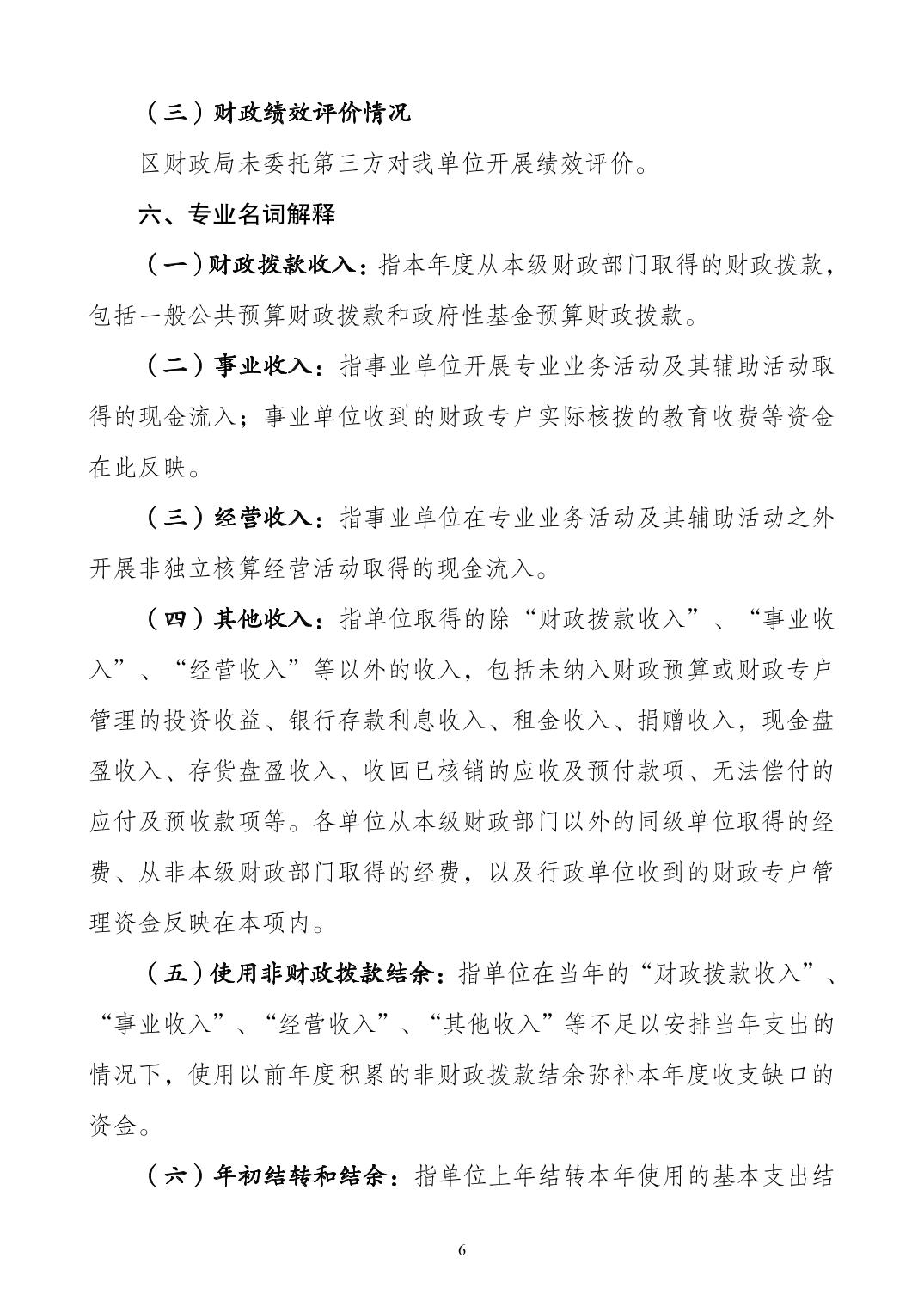 （三）财政绩效评价情况

区财政局未委托第三方对我单位开展绩效评价。

六、专业名词解释

（一）财政拨款收入：指本年度从本级财政部门取得的财政拨款，包括一般公共预算财政拨款和政府性基金预算财政拨款。

（二）事业收入：指事业单位开展专业业务活动及其辅助活动取得的现金流入；事业单位收到的财政专户实际核拨的教育收费等资金在此反映。

（三）经营收入：指事业单位在专业业务活动及其辅助活动之外开展非独立核算经营活动取得的现金流入。

（四）其他收入：指单位取得的除“财政拨款收入”、“事业收入”、“经营收入”等以外的收入，包括未纳入财政预算或财政专户管理的投资收益、银行存款利息收入、租金收入、捐赠收入，现金盘盈收入、存货盘盈收入、收回已核销的应收及预付款项、无法偿付的应付及预收款项等。各单位从本级财政部门以外的同级单位取得的经费、从非本级财政部门取得的经费，以及行政单位收到的财政专户管理资金反映在本项内。

（五）使用非财政拨款结余：指单位在当年的“财政拨款收入”、“事业收入”、“经营收入”、“其他收入”等不足以安排当年支出的情况下，使用以前年度积累的非财政拨款结余弥补本年度收支缺口的资金。

（六）年初结转和结余：指单位上年结转本年使用的基本支出结

6